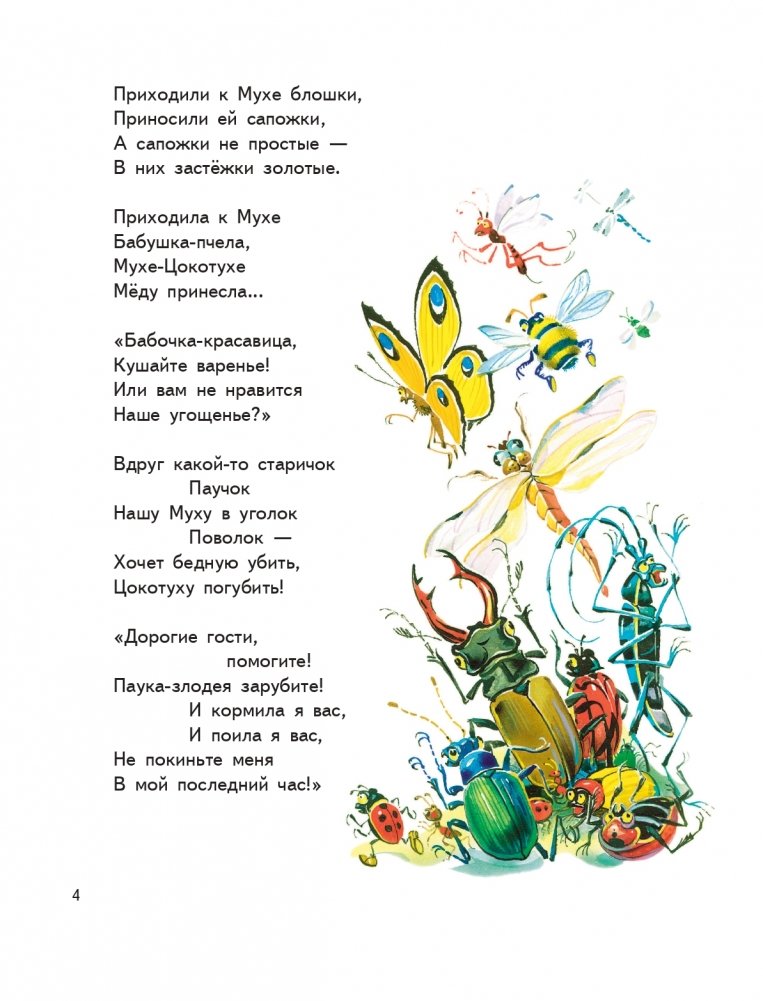 Приходили к Мухе блошки,
Приносили ей сапожки,
А сапожки не простые —
В них застёжки золотые.

Приходила к Мухе
Бабушка-пчела,
Мухе-Цокотухе
Мёду принесла...

«Бабочка-красавица,
Кушайте варенье!
Или вам не нравится
Наше угощенье?»

Вдруг какой-то старичок
Паучок
Нашу Муху в уголок
Поволок —
Хочет бедную убить,
Цокотуху погубить!

«Дорогие гости,
помогите!
Паука-злодея зарубите!
И кормила я вас,
И поила я вас,
Не покиньте меня
В мой последний час!»

4